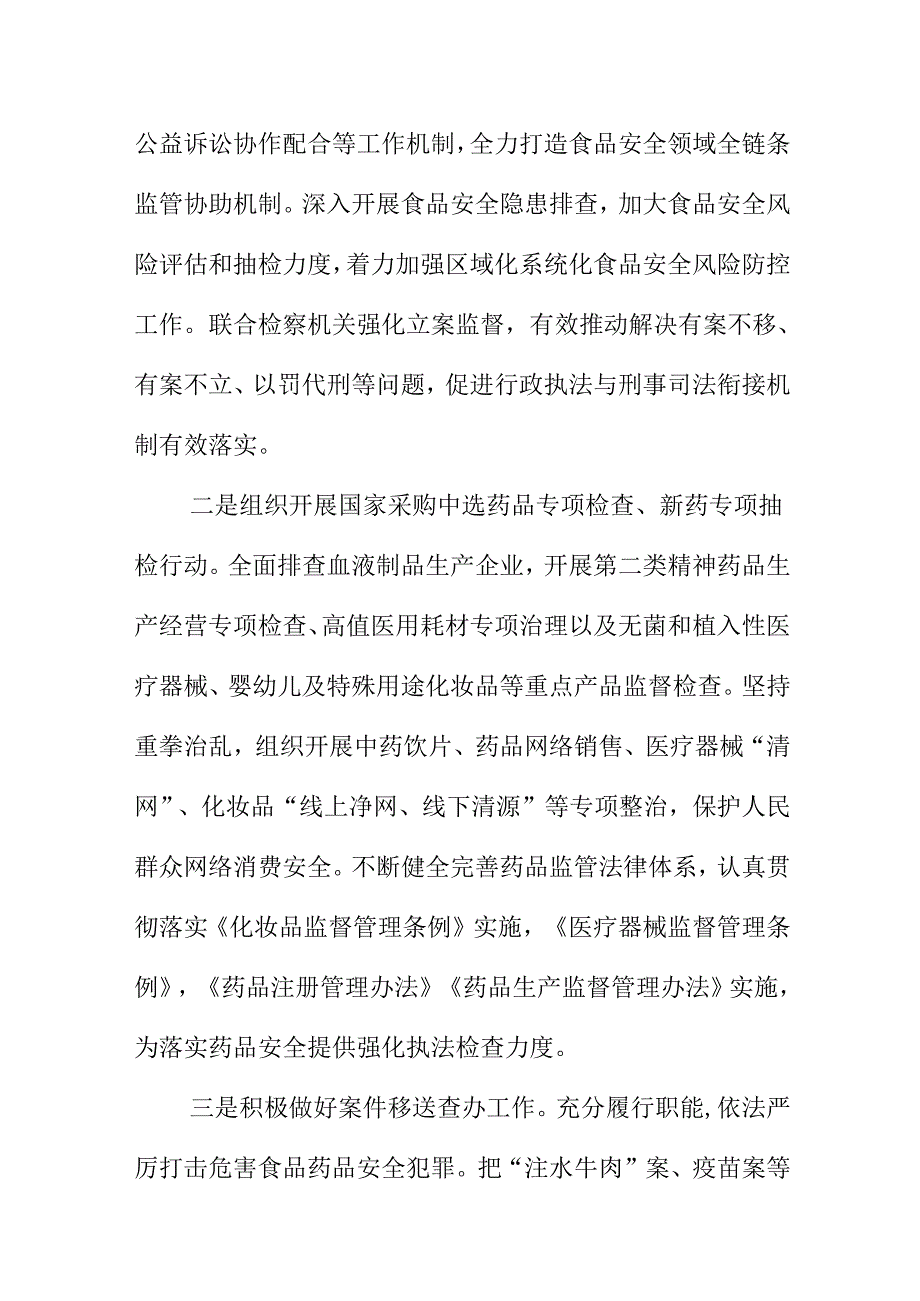 公益诉讼协作配合等工作机制，全力打造食品安全领域全链条监管协助机制。深入开展食品安全隐患排查，加大食品安全风险评估和抽检力度，着力加强区域化系统化食品安全风险防控工作。联合检察机关强化立案监督，有效推动解决有案不移、有案不立、以罚代刑等问题，促进行政执法与刑事司法衔接机制有效落实。

二是组织开展国家采购中选药品专项检查、新药专项抽检行动。全面排查血液制品生产企业，开展第二类精神药品生产经营专项检查、高值医用耗材专项治理以及无菌和植入性医疗器械、婴幼儿及特殊用途化妆品等重点产品监督检查。坚持重拳治乱，组织开展中药饮片、药品网络销售、医疗器械“清网”、化妆品“线上净网、线下清源”等专项整治，保护人民群众网络消费安全。不断健全完善药品监管法律体系，认真贯彻落实《化妆品监督管理条例》实施，《医疗器械监督管理条例》，《药品注册管理办法》《药品生产监督管理办法》实施，为落实药品安全提供强化执法检查力度。

三是积极做好案件移送查办工作。充分履行职能,依法严厉打击危害食品药品安全犯罪。把“注水牛肉”案、疫苗案等